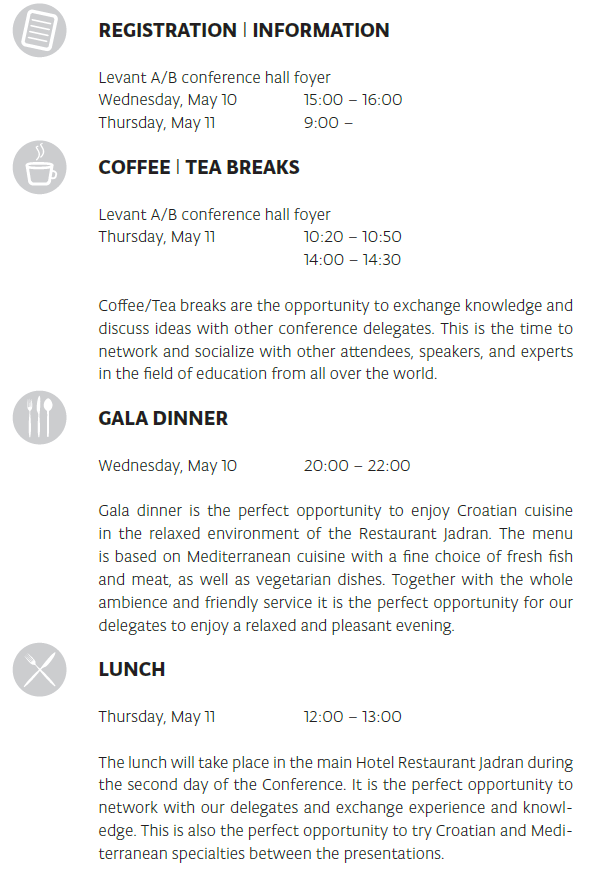 REGISTRATION | INFORMATION

Levant A/B conference hall foyer
Wednesday, May 10 15:00 – 16:00
Thursday, May 11 9:00 –

COFFEE | TEA BREAKS

Levant A/B conference hall foyer
Thursday, May 11 10:20 – 10:50
14:00 – 14:30

Coffee/Tea breaks are the opportunity to exchange knowledge and discuss ideas with other conference delegates. This is the time to network and socialize with other attendees, speakers, and experts in the field of education from all over the world.

GALA DINNER

Wednesday, May 10 20:00 – 22:00

Gala dinner is the perfect opportunity to enjoy Croatian cuisine in the relaxed environment of the Restaurant Jadran. The menu is based on Mediterranean cuisine with a fine choice of fresh fish and meat, as well as vegetarian dishes. Together with the whole ambience and friendly service it is the perfect opportunity for our delegates to enjoy a relaxed and pleasant evening.

LUNCH

Thursday, May 11 12:00 – 13:00

The lunch will take place in the main Hotel Restaurant Jadran during the second day of the Conference. It is the perfect opportunity to network with our delegates and exchange experience and knowledge. This is also the perfect opportunity to try Croatian and Mediterranean specialties between the presentations.